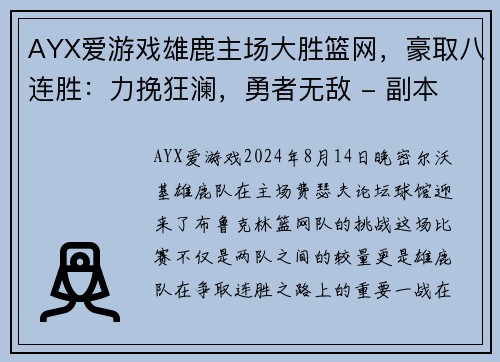 AYX爱游戏雄鹿主场大胜篮网，豪取八连胜：力挽狂澜，勇者无敌 – 副本

AYX爱游戏2024年8月14日晚密尔沃基雄鹿队在主场费瑟夫论坛球馆迎来了布鲁克林篮网队的挑战这场比赛不仅是两队之间的较量更是雄鹿队在争取连胜之路上的重要一战在